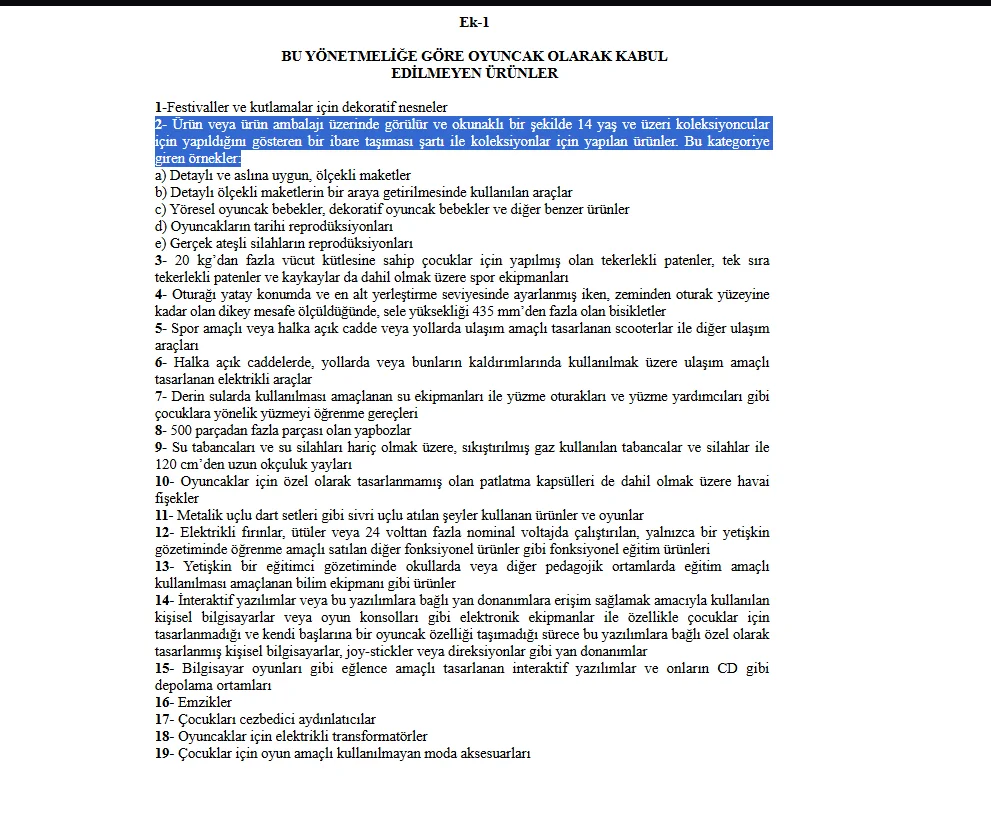 Ek-1

BU YÖNETMELİĞE GÖRE OYUNCAK OLARAK KABUL EDİLMEYEN ÜRÜNLER

1-Festivaller ve kutlamalar için dekoratif nesneler
2- Ürün veya ürün ambalajı üzerinde görülür ve okunaklı bir şekilde 14 yaş ve üzeri koleksiyoncular için yapıldığını gösteren bir ibare taşıması şartı ile koleksiyonlar için yapılan ürünler. Bu kategoriye giren örnekler:
a) Detaylı ve aslına uygun, ölçekli maketler
b) Detaylı ölçekli maketlerin bir araya getirilmesinde kullanılan araçlar
c) Yöresel oyuncak bebekler, dekoratif oyuncak bebekler ve diğer benzer ürünler
d) Oyuncakların tarihi reprodüksiyonları
e) Gerçek ateşli silahların reprodüksiyonları
3- 20 kg'dan fazla vücut kütlesine sahip çocuklar için yapılmış olan tekerlekli patenler, tek sıra tekerlekli patenler ve kaykaylar da dahil olmak üzere spor ekipmanları
4- Oturağı yatay konumda ve en alt yerleştirme seviyesinde ayarlanmış iken, zeminden oturak yüzeyine kadar olan dikey mesafe ölçüldüğünde, sele yüksekliği 435 mm'den fazla olan bisikletler
5- Spor amaçlı veya halka açık cadde veya yollarda ulaşım amaçlı tasarlanan scooterlar ile diğer ulaşım araçları
6- Halka açık caddelerde, yollarda veya bunların kaldırımlarında kullanılmak üzere ulaşım amaçlı tasarlanan elektrikli araçlar
7- Derin sularda kullanılması amaçlanan su ekipmanları ile yüzme oturakları ve yüzme yardımcıları gibi çocuklara yönelik yüzmeyi öğrenme gereçleri
8- 500 parçadan fazla parçası olan yapbozlar
9- Su tabancaları ve su silahları hariç olmak üzere, sıkıştırılmış gaz kullanılan tabancalar ve silahlar ile 120 cm'den uzun okçuluk yayları
10- Oyuncaklar için özel olarak tasarlanmamış olan patlatma kapsülleri de dahil olmak üzere havai fişekler
11- Metalik uçlu dart setleri gibi sivri uçlu atılan şeyler kullanan ürünler ve oyunlar
12- Elektrikli fırınlar, ütüler veya 24 volttan fazla nominal voltajda çalıştırılan, yalnızca bir yetişkin gözetiminde öğrenme amaçlı satılan diğer fonksiyonel ürünler gibi fonksiyonel eğitim ürünleri
13- Yetişkin bir eğitimci gözetiminde okullarda veya diğer pedagojik ortamlarda eğitim amaçlı kullanılması amaçlanan bilim ekipmanı gibi ürünler
14- İnteraktif yazılımlar veya bu yazılımlara bağlı yan donanımlara erişim sağlamak amacıyla kullanılan kişisel bilgisayarlar veya oyun konsolları gibi elektronik ekipmanlar ile özellikle çocuklar için tasarlanmadığı ve kendi başlarına bir oyuncak özelliği taşımadığı sürece bu yazılımlara bağlı özel olarak tasarlanmış kişisel bilgisayarlar, joy-stickler veya direksiyonlar gibi yan donanımlar
15- Bilgisayar oyunları gibi eğlence amaçlı tasarlanan interaktif yazılımlar ve onların CD gibi depolama ortamları
16- Emzikler
17- Çocukları cezbedici aydınlatıcılar
18- Oyuncaklar için elektrikli transformatörler
19- Çocuklar için oyun amaçlı kullanılmayan moda aksesuarları